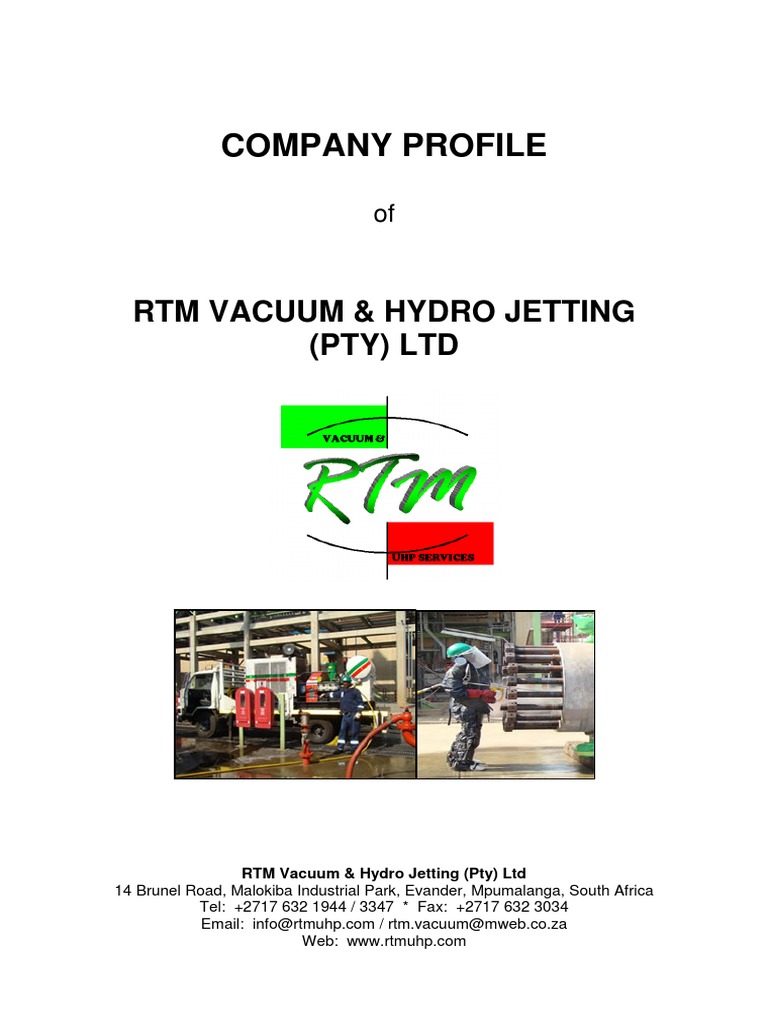 COMPANY PROFILE

of

RTM VACUUM & HYDRO JETTING (PTY) LTD

VACUUM &

RTM

UHP SERVICES

RTM Vacuum & Hydro Jetting (Pty) Ltd
14 Brunel Road, Malokiba Industrial Park, Evander, Mpumalanga, South Africa
Tel: +2717 632 1944 / 3347 * Fax: +2717 632 3034
Email: info@rtmuhp.com / rtm.vacuum@mweb.co.za
Web: www.rtmuhp.com